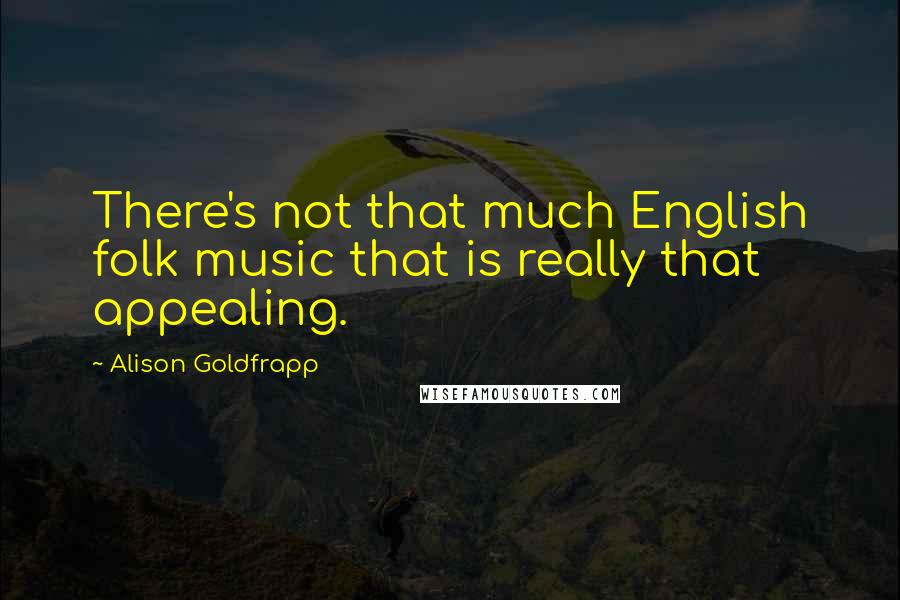 There's not that much English folk music that is really that appealing.

~ Alison Goldfrapp

WISEFAMOUSQUOTES.COM